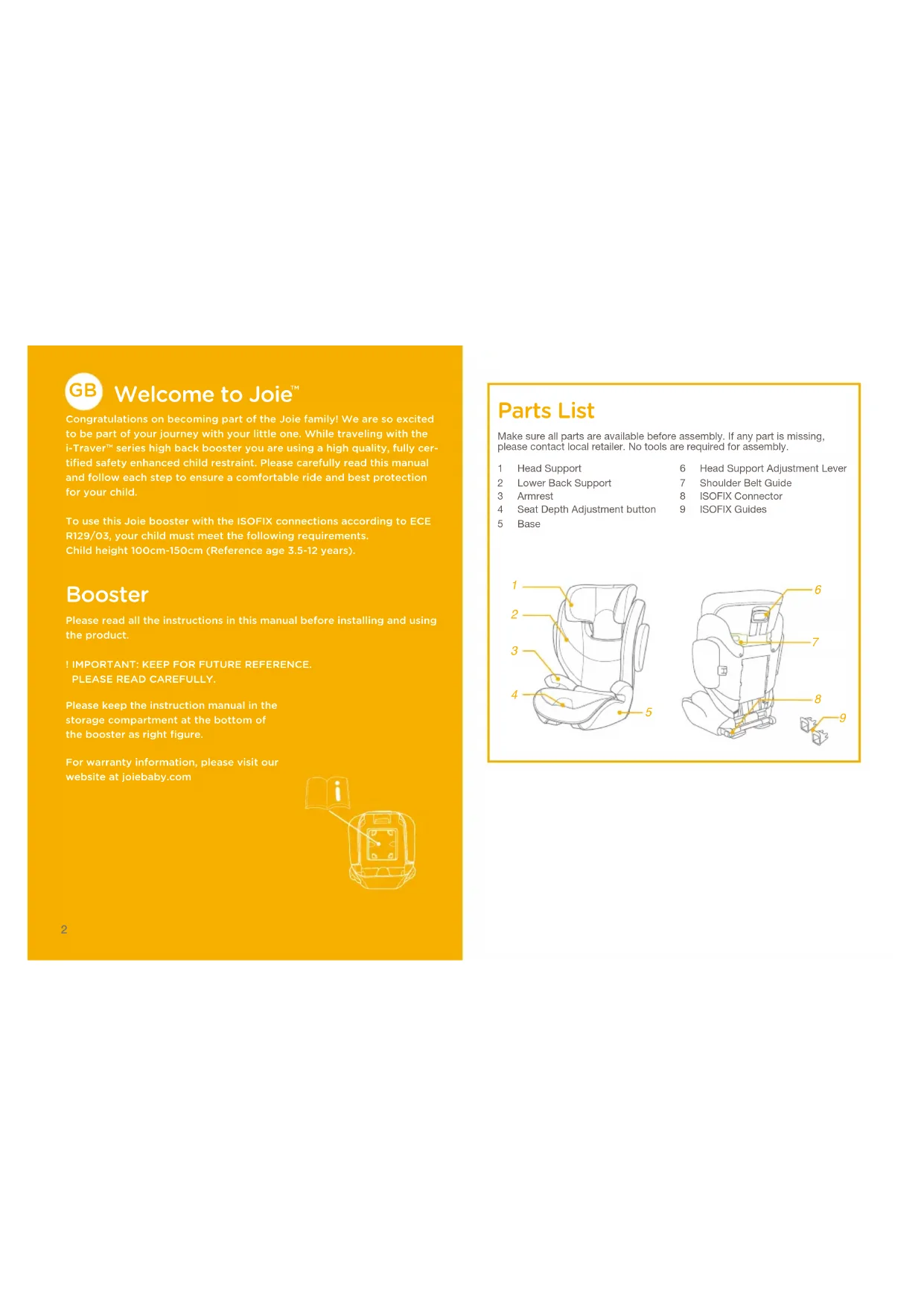 GB Welcome to Joie™

Congratulations on becoming part of the Joie family! We are so excited to be part of your journey with your little one. While traveling with the i-Traver™ series high back booster you are using a high quality, fully certified safety enhanced child restraint. Please carefully read this manual and follow each step to ensure a comfortable ride and best protection for your child.

To use this Joie booster with the ISOFIX connections according to ECE R129/03, your child must meet the following requirements.
Child height 100cm-150cm (Reference age 3.5-12 years).

Booster

Please read all the instructions in this manual before installing and using the product.

! IMPORTANT: KEEP FOR FUTURE REFERENCE.
PLEASE READ CAREFULLY.

Please keep the instruction manual in the storage compartment at the bottom of the booster as right figure.

For warranty information, please visit our website at joiebaby.com

2

Parts List

Make sure all parts are available before assembly. If any part is missing, please contact local retailer. No tools are required for assembly.

1 Head Support
2 Lower Back Support
3 Armrest
4 Seat Depth Adjustment button
5 Base
6 Head Support Adjustment Lever
7 Shoulder Belt Guide
8 ISOFIX Connector
9 ISOFIX Guides

1
2
3
4
5
6
7
8
9